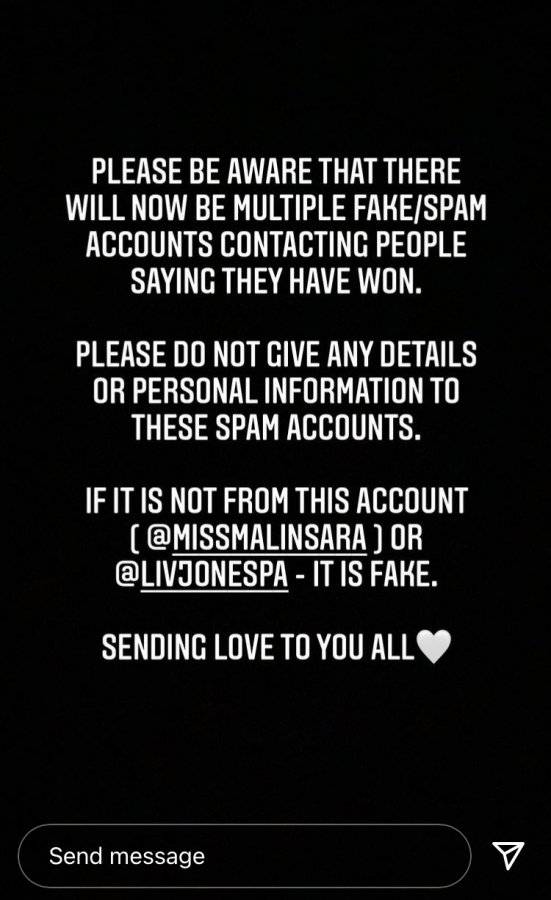 PLEASE BE AWARE THAT THERE WILL NOW BE MULTIPLE FAKE/SPAM ACCOUNTS CONTACTING PEOPLE SAYING THEY HAVE WON.

PLEASE DO NOT GIVE ANY DETAILS OR PERSONAL INFORMATION TO THESE SPAM ACCOUNTS.

IF IT IS NOT FROM THIS ACCOUNT ( @MISSMALINSARA ) OR @LIVJONESPA - IT IS FAKE.

SENDING LOVE TO YOU ALL🤍

Send message